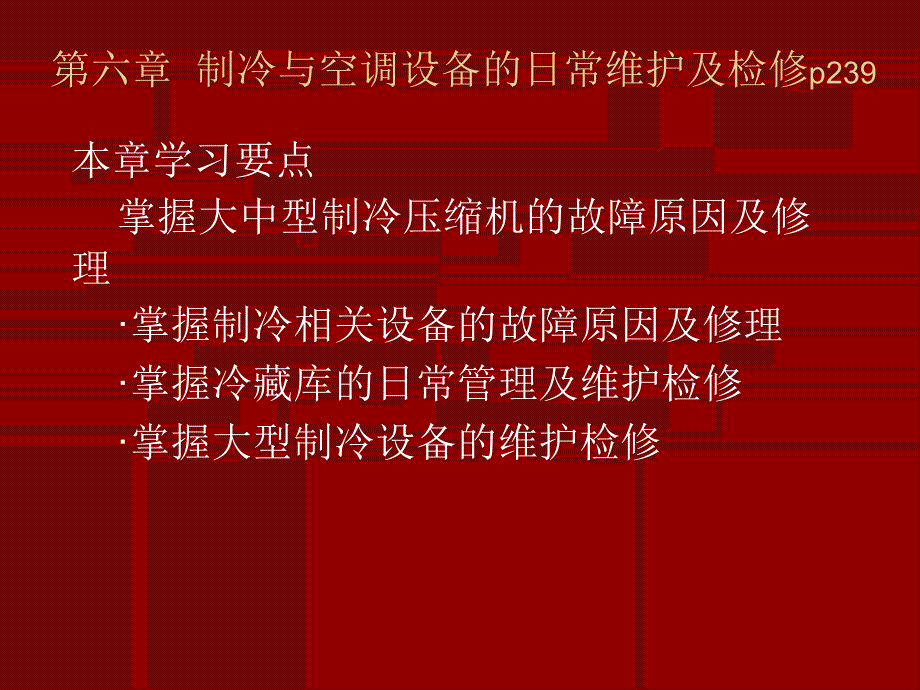 第六章 制冷与空调设备的日常维护及检修p239

本章学习要点

掌握大中型制冷压缩机的故障原因及修理

·掌握制冷相关设备的故障原因及修理

·掌握冷藏库的日常管理及维护检修

·掌握大型制冷设备的维护检修